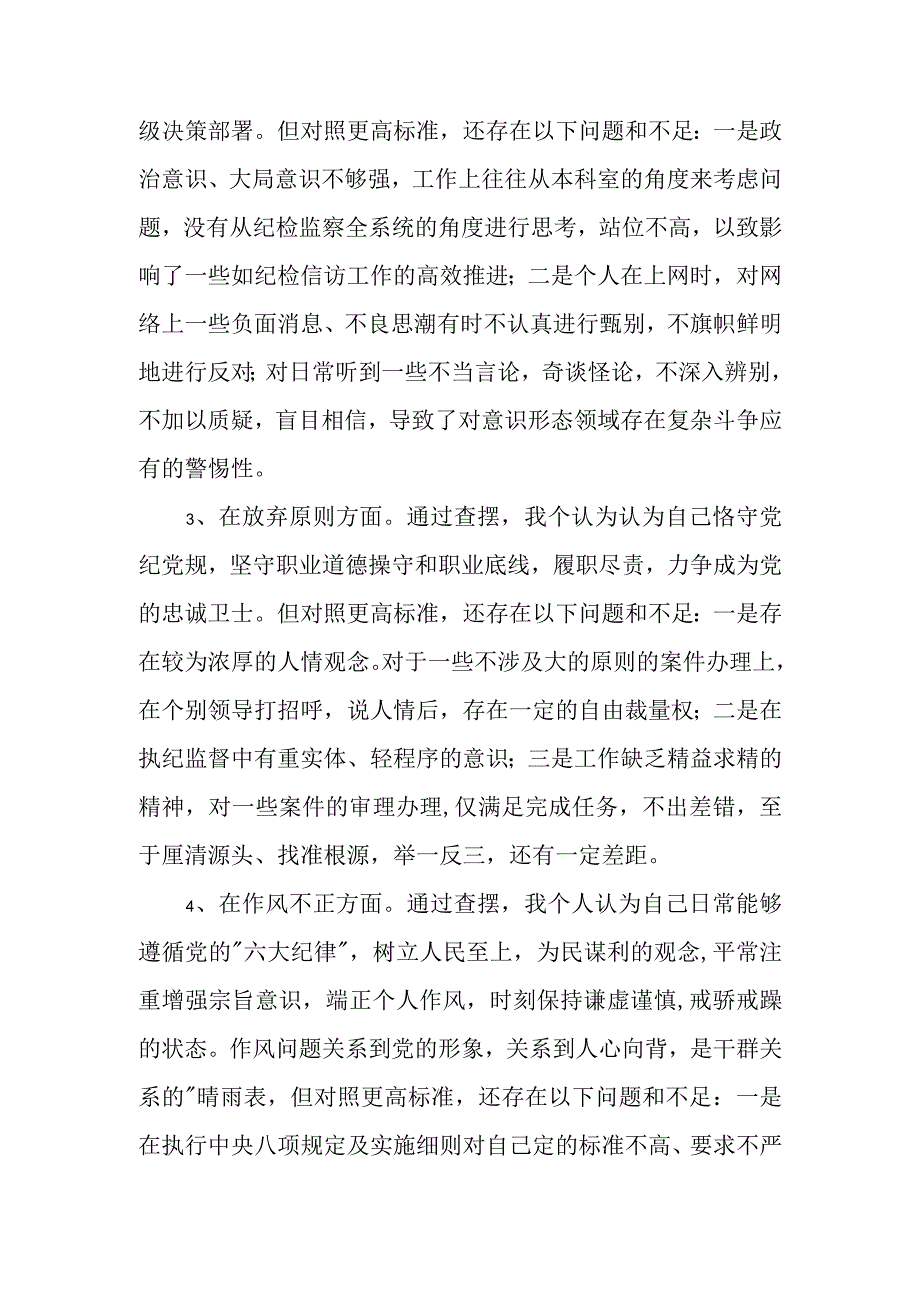 级决策部署。但对照更高标准，还存在以下问题和不足：一是政治意识、大局意识不够强，工作上往往从本科室的角度来考虑问题，没有从纪检监察全系统的角度进行思考，站位不高，以致影响了一些如纪检信访工作的高效推进；二是个人在上网时，对网络上一些负面消息、不良思潮有时不认真进行甄别，不旗帜鲜明地进行反对;对日常听到一些不当言论，奇谈怪论，不深入辨别，不加以质疑，盲目相信，导致了对意识形态领域存在复杂斗争应有的警惕性。

3、在放弃原则方面。通过查摆，我个认为认为自己恪守党纪党规，坚守职业道德操守和职业底线，履职尽责，力争成为党的忠诚卫士。但对照更高标准，还存在以下问题和不足：一是存在较为浓厚的人情观念。对于一些不涉及大的原则的案件办理上，在个别领导打招呼，说人情后，存在一定的自由裁量权；二是在执纪监督中有重实体、轻程序的意识；三是工作缺乏精益求精的精神，对一些案件的审理办理,仅满足完成任务，不出差错，至于厘清源头、找准根源，举一反三，还有一定差距。

4、在作风不正方面。通过查摆，我个人认为自己日常能够遵循党的"六大纪律"，树立人民至上，为民谋利的观念,平常注重增强宗旨意识，端正个人作风，时刻保持谦虚谨慎,戒骄戒躁的状态。作风问题关系到党的形象，关系到人心向背，是干群关系的"晴雨表，但对照更高标准，还存在以下问题和不足：一是在执行中央八项规定及实施细则对自己定的标准不高、要求不严